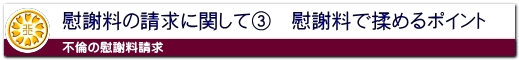 慰謝料の請求に関して③　慰謝料で揉めるポイント

不倫の慰謝料請求